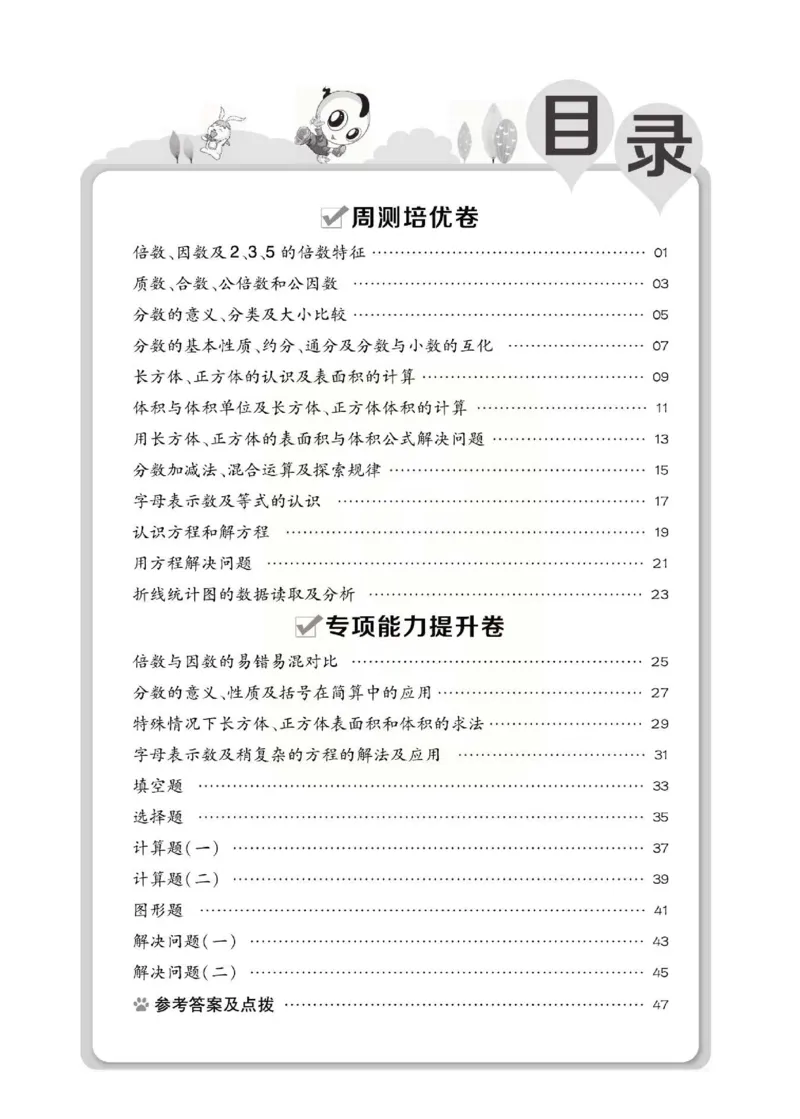 目录

周测培优卷

倍数、因数及2、3、5的倍数特征 ………… 01
质数、合数、公倍数和公因数 ………… 03
分数的意义、分类及大小比较 ………… 05
分数的基本性质、约分、通分及分数与小数的互化 ………… 07
长方体、正方体的认识及表面积的计算 ………… 09
体积与体积单位及长方体、正方体体积的计算 ………… 11
用长方体、正方体的表面积与体积公式解决问题 ………… 13
分数加减法、混合运算及探索规律 ………… 15
字母表示数及等式的认识 ………… 17
认识方程和解方程 ………… 19
用方程解决问题 ………… 21
折线统计图的数据读取及分析 ………… 23

专项能力提升卷

倍数与因数的易错易混对比 ………… 25
分数的意义、性质及括号在简算中的应用 ………… 27
特殊情况下长方体、正方体表面积和体积的求法 ………… 29
字母表示数及稍复杂的方程的解法及应用 ………… 31
填空题 ………… 33
选择题 ………… 35
计算题(一) ………… 37
计算题(二) ………… 39
图形题 ………… 41
解决问题(一) ………… 43
解决问题(二) ………… 45
参考答案及点拨 ………… 47